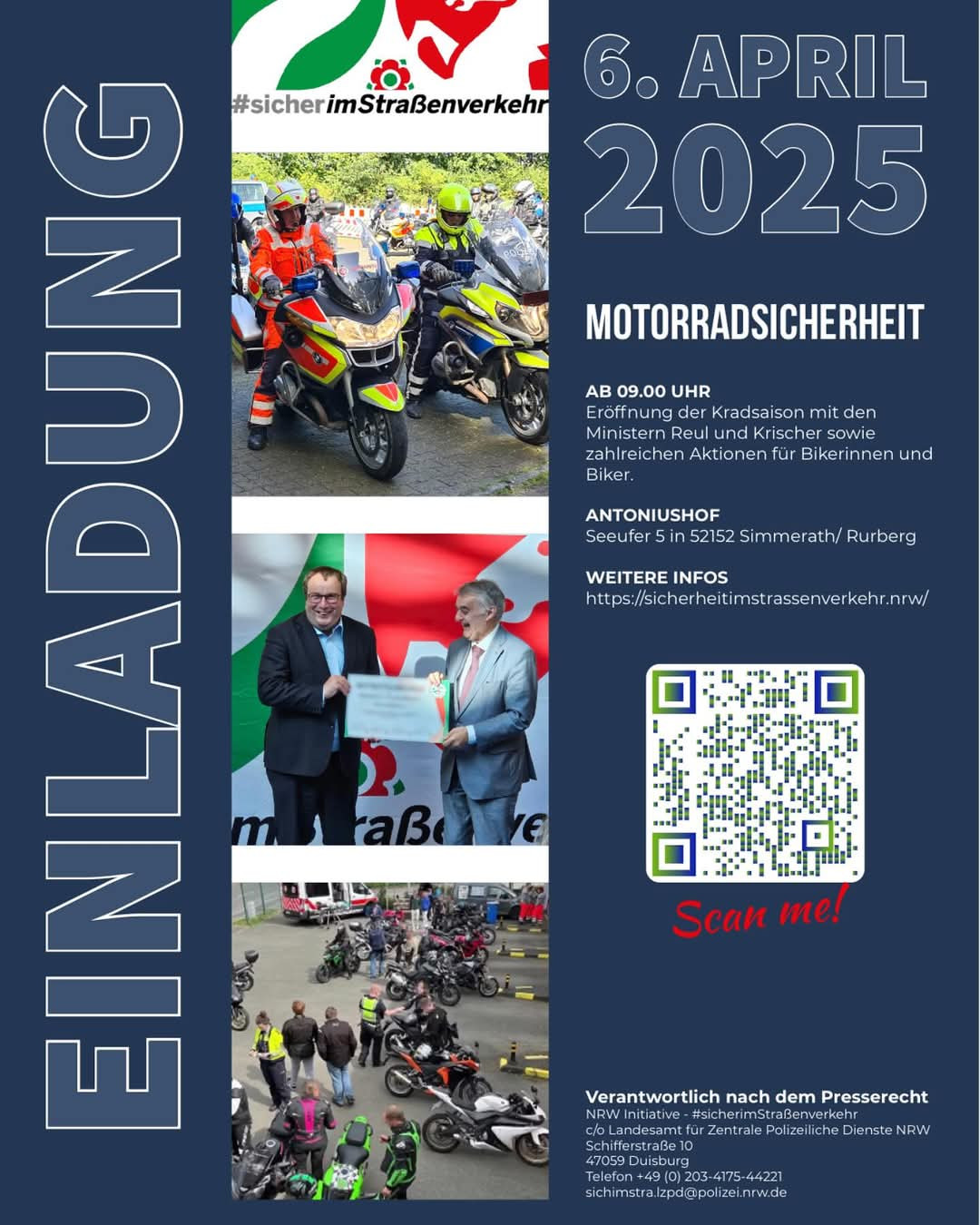 EINLADUNG

#sicherimStraßenverkehr

6. APRIL
2025

MOTORRADSICHERHEIT

AB 09.00 UHR
Eröffnung der Kradsaison mit den Ministern Reul und Krischer sowie zahlreichen Aktionen für Bikerinnen und Biker.

ANTONIUSHOF
Seeufer 5 in 52152 Simmerath/ Rurberg

WEITERE INFOS
https://sicherheitimstrassenverkehr.nrw/

Scan me!

Verantwortlich nach dem Presserecht
NRW Initiative - #sicherimStraßenverkehr
c/o Landesamt für Zentrale Polizeiliche Dienste NRW
Schifferstraße 10
47059 Duisburg
Telefon +49 (0) 203-4175-44221
sichimstra.lzpd@polizei.nrw.de